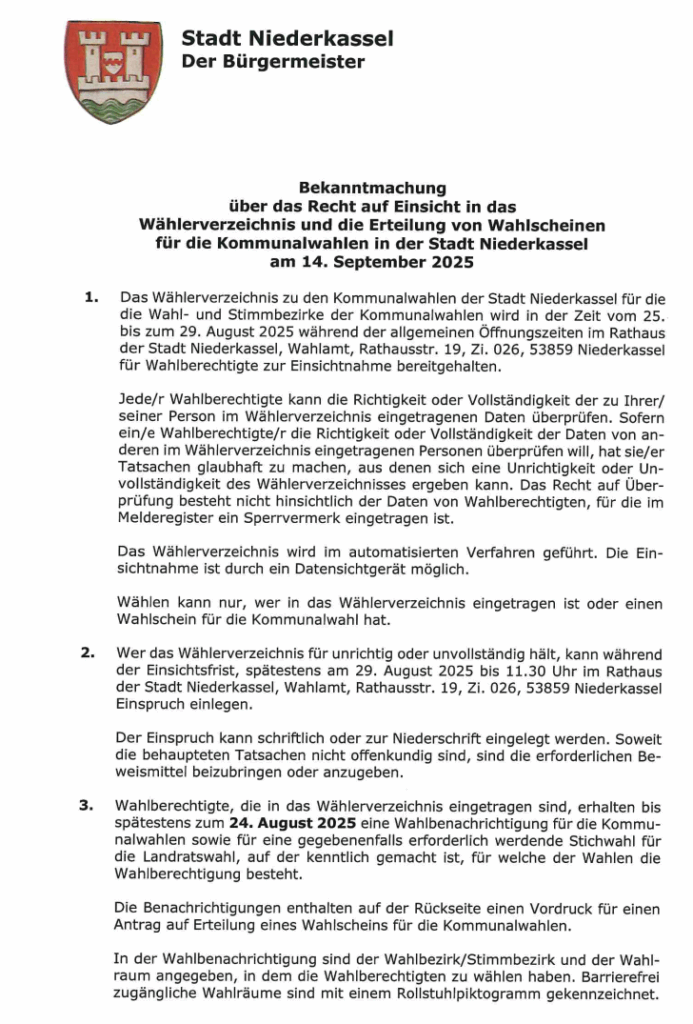 Stadt Niederkassel
Der Bürgermeister

Bekanntmachung
über das Recht auf Einsicht in das
Wählerverzeichnis und die Erteilung von Wahlscheinen
für die Kommunalwahlen in der Stadt Niederkassel
am 14. September 2025

1. Das Wählerverzeichnis zu den Kommunalwahlen der Stadt Niederkassel für die die Wahl- und Stimmbezirke der Kommunalwahlen wird in der Zeit vom 25. bis zum 29. August 2025 während der allgemeinen Öffnungszeiten im Rathaus der Stadt Niederkassel, Wahlamt, Rathausstr. 19, Zi. 026, 53859 Niederkassel für Wahlberechtigte zur Einsichtnahme bereitgehalten.

Jede/r Wahlberechtigte kann die Richtigkeit oder Vollständigkeit der zu Ihrer/ seiner Person im Wählerverzeichnis eingetragenen Daten überprüfen. Sofern ein/e Wahlberechtigte/r die Richtigkeit oder Vollständigkeit der Daten von anderen im Wählerverzeichnis eingetragenen Personen überprüfen will, hat sie/er Tatsachen glaubhaft zu machen, aus denen sich eine Unrichtigkeit oder Unvollständigkeit des Wählerverzeichnisses ergeben kann. Das Recht auf Überprüfung besteht nicht hinsichtlich der Daten von Wahlberechtigten, für die im Melderegister ein Sperrvermerk eingetragen ist.

Das Wählerverzeichnis wird im automatisierten Verfahren geführt. Die Einsichtnahme ist durch ein Datensichtgerät möglich.

Wählen kann nur, wer in das Wählerverzeichnis eingetragen ist oder einen Wahlschein für die Kommunalwahl hat.

2. Wer das Wählerverzeichnis für unrichtig oder unvollständig hält, kann während der Einsichtsfrist, spätestens am 29. August 2025 bis 11.30 Uhr im Rathaus der Stadt Niederkassel, Wahlamt, Rathausstr. 19, Zi. 026, 53859 Niederkassel Einspruch einlegen.

Der Einspruch kann schriftlich oder zur Niederschrift eingelegt werden. Soweit die behaupteten Tatsachen nicht offenkundig sind, sind die erforderlichen Beweismittel beizubringen oder anzugeben.

3. Wahlberechtigte, die in das Wählerverzeichnis eingetragen sind, erhalten bis spätestens zum 24. August 2025 eine Wahlbenachrichtigung für die Kommunalwahlen sowie für eine gegebenenfalls erforderlich werdende Stichwahl für die Landratswahl, auf der kenntlich gemacht ist, für welche der Wahlen die Wahlberechtigung besteht.

Die Benachrichtigungen enthalten auf der Rückseite einen Vordruck für einen Antrag auf Erteilung eines Wahlscheins für die Kommunalwahlen.

In der Wahlbenachrichtigung sind der Wahlbezirk/Stimmbezirk und der Wahlraum angegeben, in dem die Wahlberechtigten zu wählen haben. Barrierefrei zugängliche Wahlräume sind mit einem Rollstuhlpiktogramm gekennzeichnet.